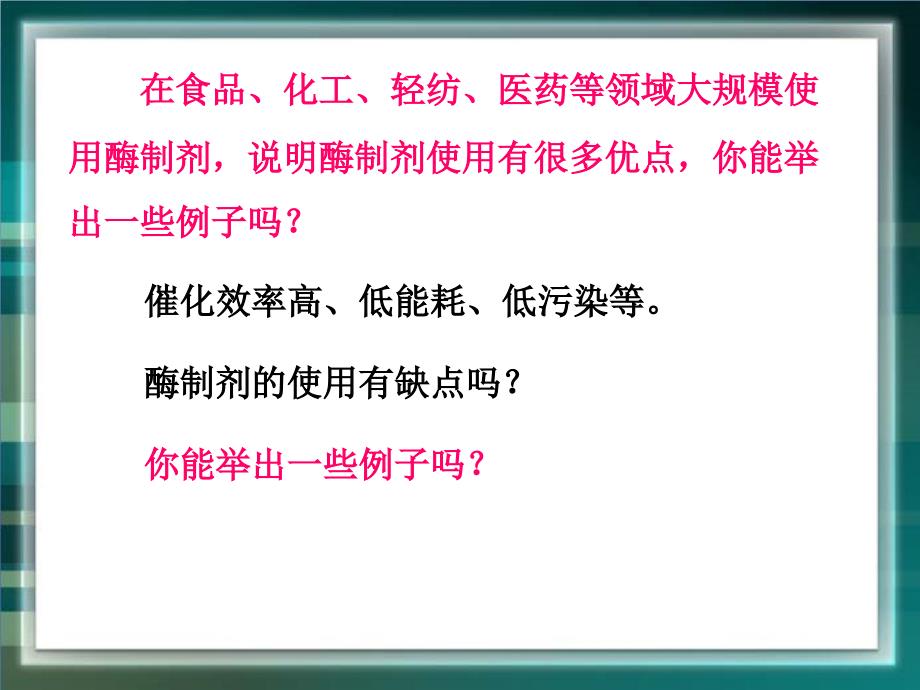 在食品、化工、轻纺、医药等领域大规模使用酶制剂，说明酶制剂使用有很多优点，你能举出一些例子吗？

催化效率高、低能耗、低污染等。

酶制剂的使用有缺点吗？

你能举出一些例子吗？